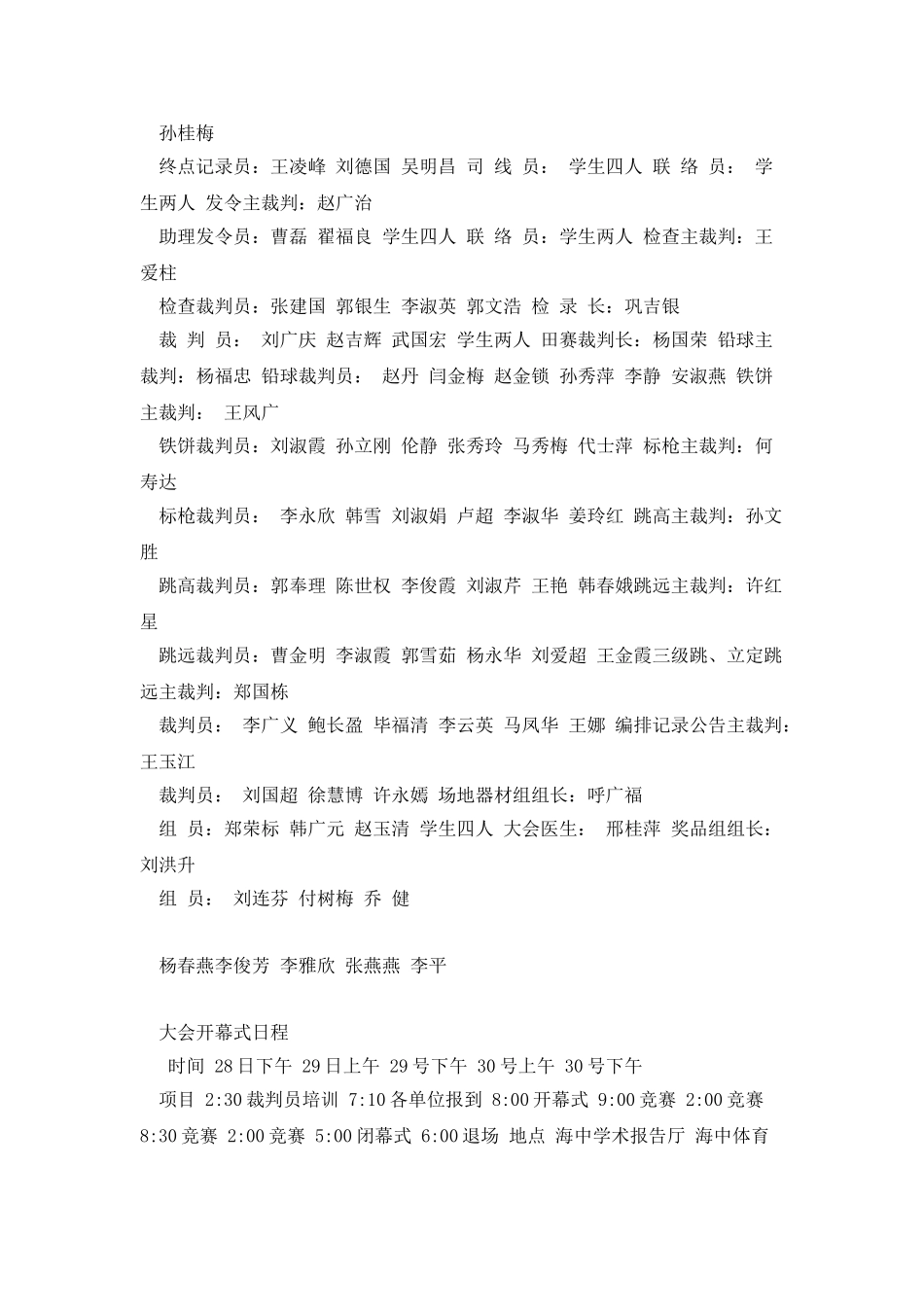 孙桂梅

终点记录员：王凌峰 刘德国 吴明昌 司 线 员： 学生四人 联 络 员： 学生两人 发令主裁判：赵广治

助理发令员：曹磊 翟福良 学生四人 联 络 员：学生两人 检查主裁判：王爱柱

检查裁判员：张建国 郭银生 李淑英 郭文浩 检 录 长：巩吉银

裁 判 员： 刘广庆 赵吉辉 武国宏 学生两人 田赛裁判长：杨国荣 铅球主裁判：杨福忠 铅球裁判员： 赵丹 闫金梅 赵金锁 孙秀萍 李静 安淑燕 铁饼主裁判： 王风广

铁饼裁判员：刘淑霞 孙立刚 伦静 张秀玲 马秀梅 代士萍 标枪主裁判：何寿达

标枪裁判员： 李永欣 韩雪 刘淑娟 卢超 李淑华 姜玲红 跳高主裁判：孙文胜

跳高裁判员：郭奉理 陈世权 李俊霞 刘淑芹 王艳 韩春娥跳远主裁判：许红星

跳远裁判员：曹金明 李淑霞 郭雪茹 杨永华 刘爱超 王金霞三级跳、立定跳远主裁判：郑国栋

裁判员： 李广义 鲍长盈 毕福清 李云英 马凤华 王娜 编排记录公告主裁判：王玉江

裁判员： 刘国超 徐慧博 许永嫣 场地器材组组长：呼广福

组 员：郑荣标 韩广元 赵玉清 学生四人 大会医生： 邢桂萍 奖品组组长：刘洪升

组 员： 刘连芬 付树梅 乔 健

杨春燕李俊芳 李雅欣 张燕燕 李平

大会开幕式日程

时间 28日下午 29日上午 29号下午 30号上午 30号下午

项目 2:30裁判员培训 7:10各单位报到 8:00开幕式 9:00竞赛 2:00竞赛 8:30竞赛 2:00竞赛 5:00闭幕式 6:00退场 地点 海中学术报告厅 海中体育